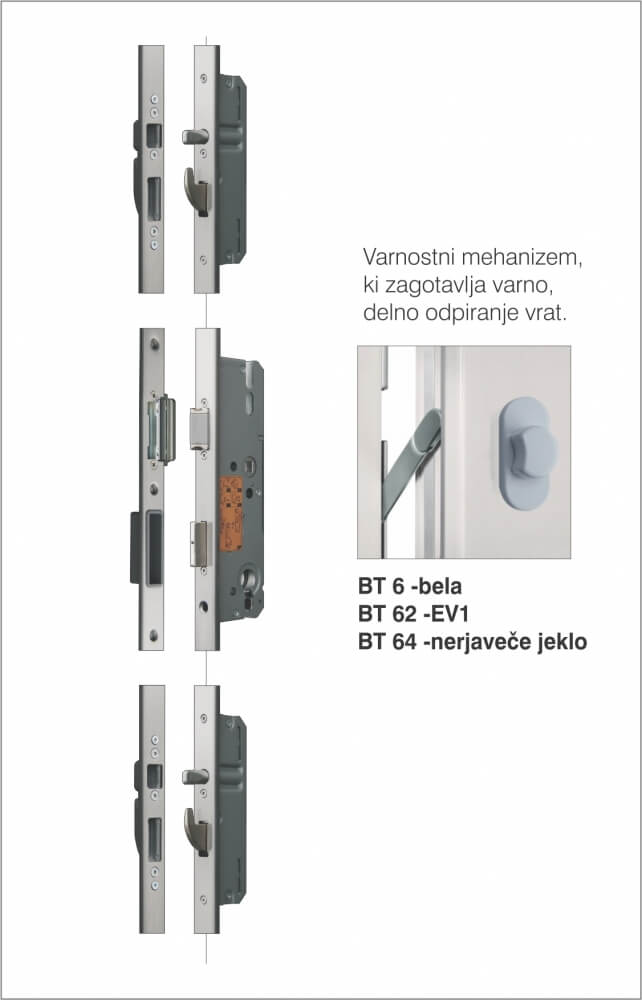 Varnostni mehanizem, ki zagotavlja varno, delno odpiranje vrat.

BT 6 -bela
BT 62 -EV1
BT 64 -nerjaveče jeklo